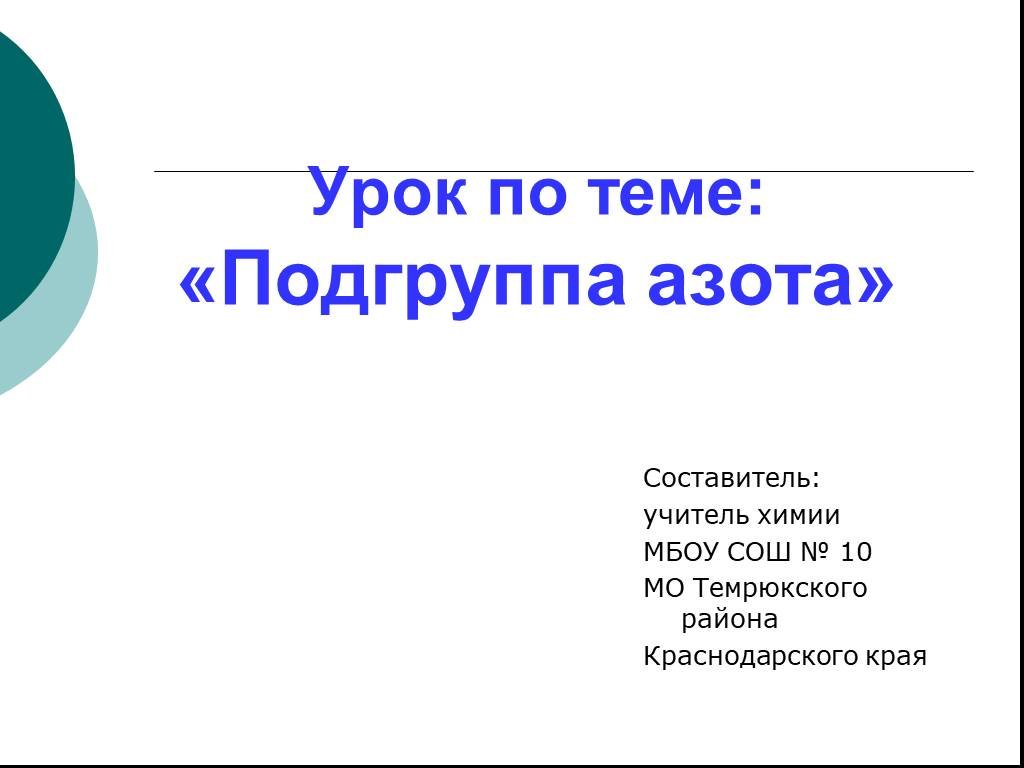 Урок по теме:
«Подгруппа азота»

Составитель:
учитель химии
МБОУ СОШ № 10
МО Темрюкского района
Краснодарского края